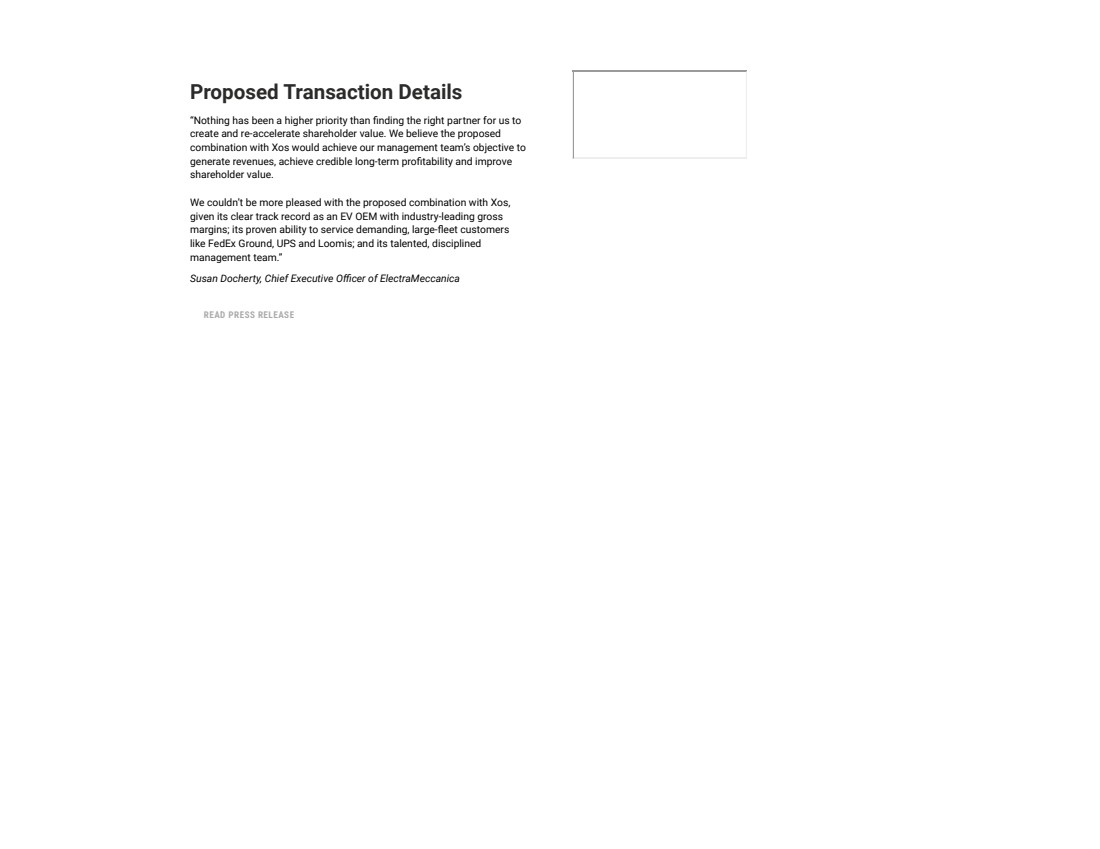 Proposed Transaction Details

"Nothing has been a higher priority than finding the right partner for us to create and re-accelerate shareholder value. We believe the proposed combination with Xos would achieve our management team's objective to generate revenues, achieve credible long-term profitability and improve shareholder value.

We couldn't be more pleased with the proposed combination with Xos, given its clear track record as an EV OEM with industry-leading gross margins; its proven ability to service demanding, large-fleet customers like FedEx Ground, UPS and Loomis; and its talented, disciplined management team."

Susan Docherty, Chief Executive Officer of ElectraMeccanica

READ PRESS RELEASE